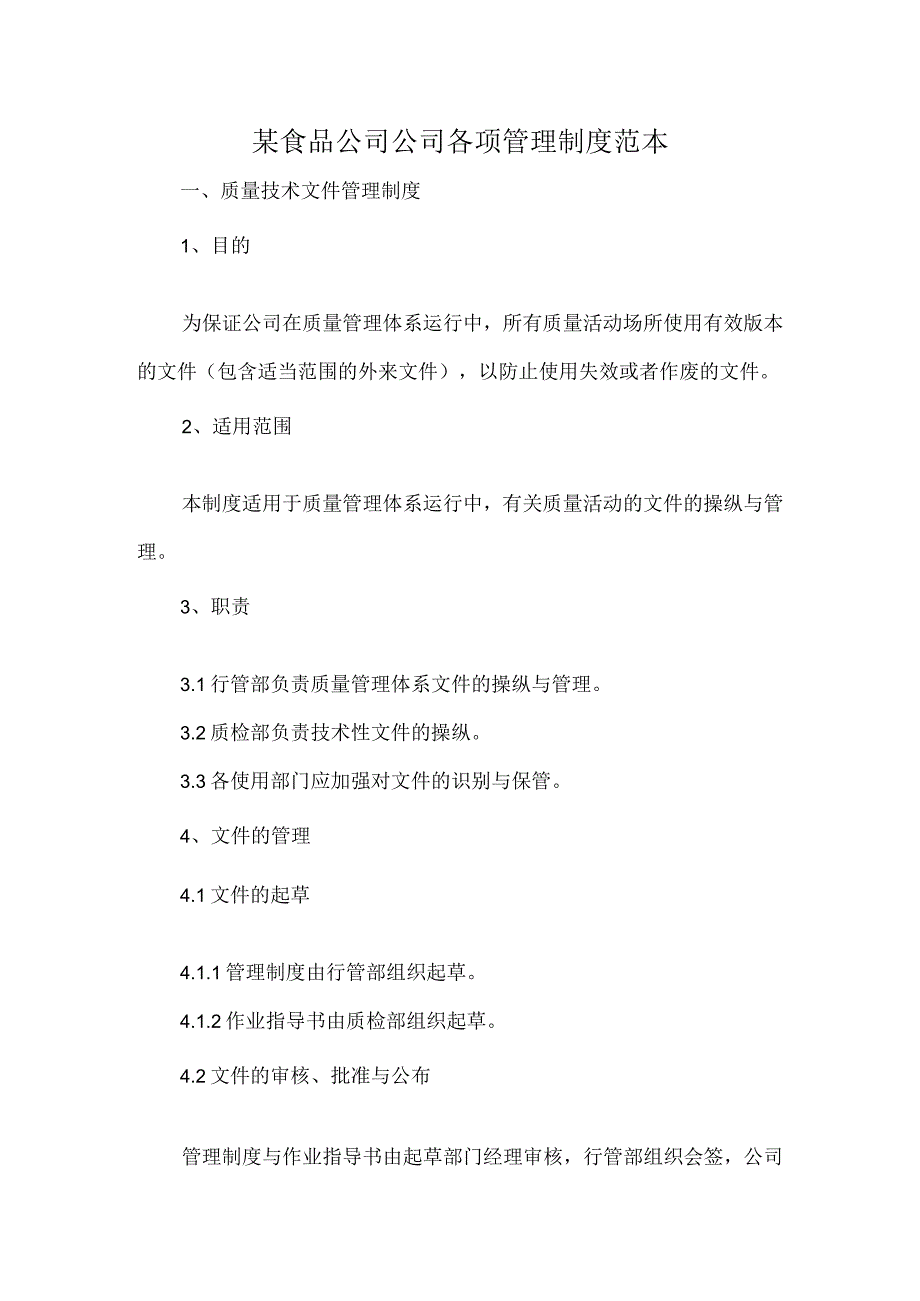 某食品公司公司各项管理制度范本

一、质量技术文件管理制度

1、目的

为保证公司在质量管理体系运行中，所有质量活动场所使用有效版本的文件（包含适当范围的外来文件），以防止使用失效或者作废的文件。

2、适用范围

本制度适用于质量管理体系运行中，有关质量活动的文件的操纵与管理。

3、职责

3.1 行管部负责质量管理体系文件的操纵与管理。

3.2 质检部负责技术性文件的操纵。

3.3 各使用部门应加强对文件的识别与保管。

4、文件的管理

4.1 文件的起草

4.1.1 管理制度由行管部组织起草。

4.1.2 作业指导书由质检部组织起草。

4.2 文件的审核、批准与公布

管理制度与作业指导书由起草部门经理审核，行管部组织会签，公司